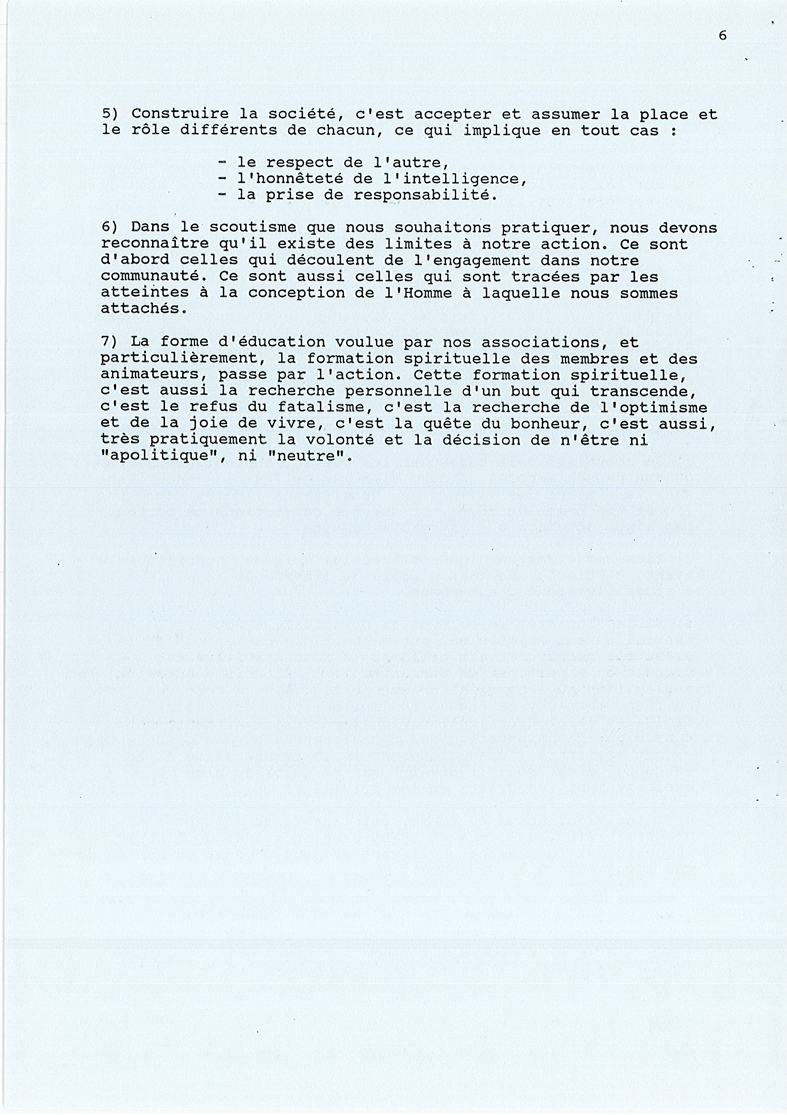 6

5) Construire la société, c'est accepter et assumer la place et le rôle différents de chacun, ce qui implique en tout cas :

- le respect de l'autre,
- l'honnêteté de l'intelligence,
- la prise de responsabilité.

6) Dans le scoutisme que nous souhaitons pratiquer, nous devons reconnaître qu'il existe des limites à notre action. Ce sont d'abord celles qui découlent de l'engagement dans notre communauté. Ce sont aussi celles qui sont tracées par les atteintes à la conception de l'Homme à laquelle nous sommes attachés.

7) La forme d'éducation voulue par nos associations, et particulièrement, la formation spirituelle des membres et des animateurs, passe par l'action. Cette formation spirituelle, c'est aussi la recherche personnelle d'un but qui transcende, c'est le refus du fatalisme, c'est la recherche de l'optimisme et de la joie de vivre, c'est la quête du bonheur, c'est aussi, très pratiquement la volonté et la décision de n'être ni "apolitique", ni "neutre".